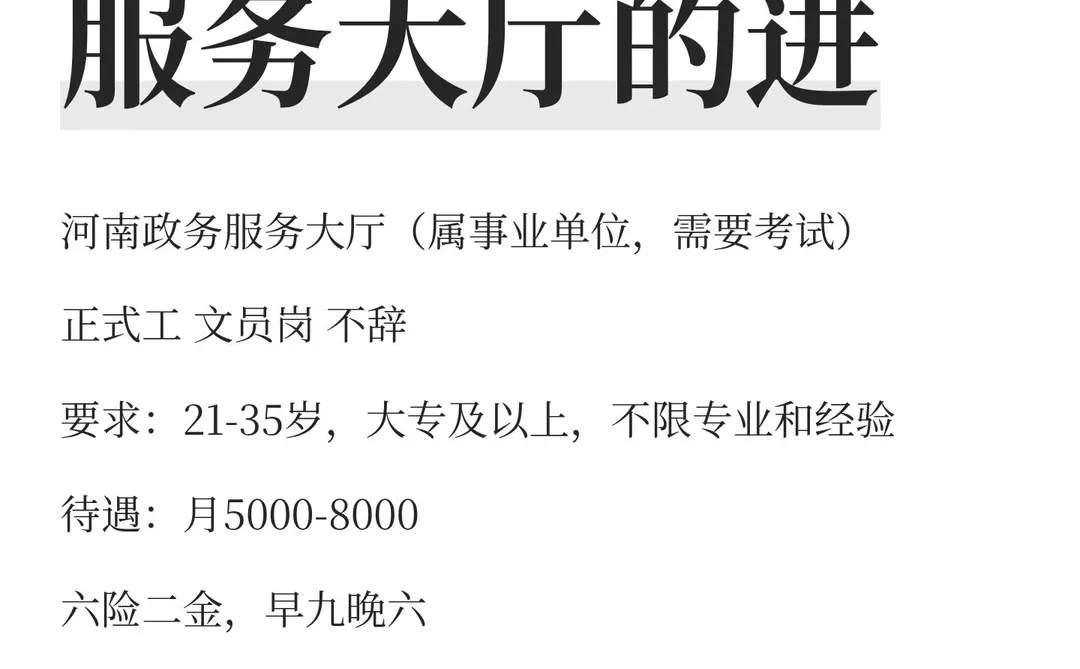 服务大厅的进

河南政务服务大厅（属事业单位，需要考试）

正式工 文员岗 不辞

要求：21-35岁，大专及以上，不限专业和经验

待遇：月5000-8000

六险二金，早九晚六